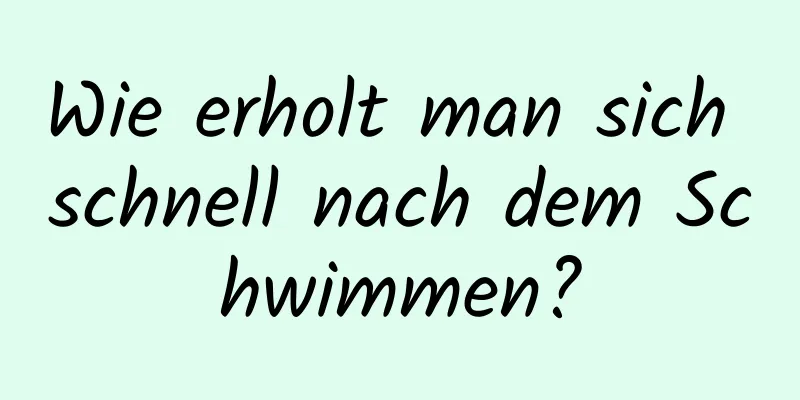 Wie erholt man sich schnell nach dem Schwimmen?